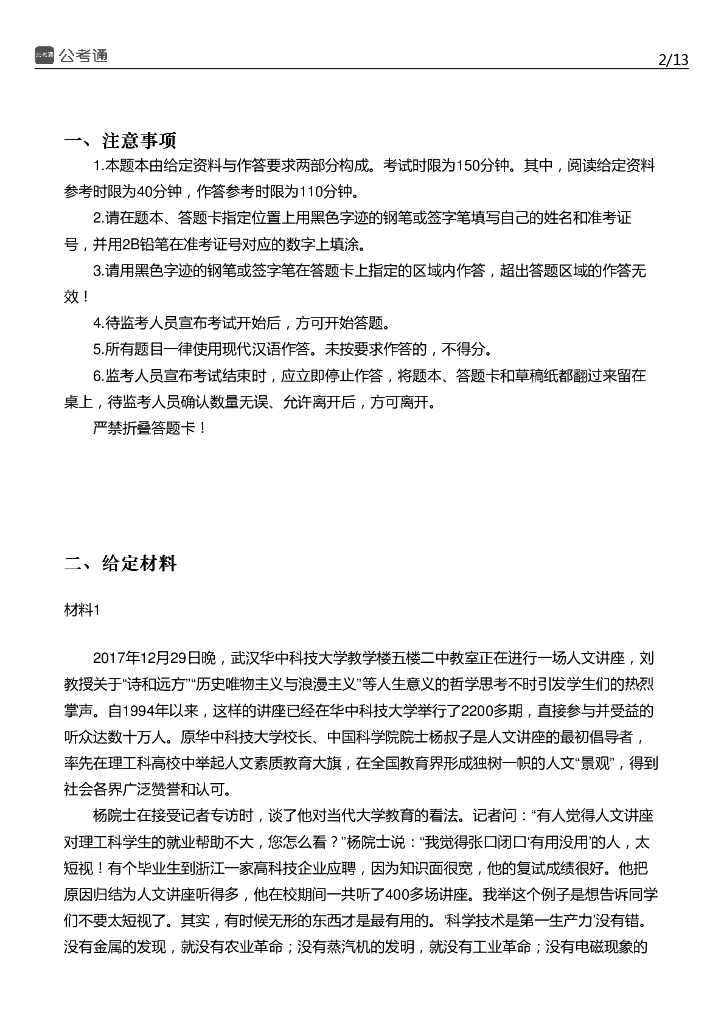 公考通

2/13

一、注意事项

1.本题本由给定资料与作答要求两部分构成。考试时限为150分钟。其中，阅读给定资料参考时限为40分钟，作答参考时限为110分钟。

2.请在题本、答题卡指定位置上用黑色字迹的钢笔或签字笔填写自己的姓名和准考证号，并用2B铅笔在准考证号对应的数字上填涂。

3.请用黑色字迹的钢笔或签字笔在答题卡上指定的区域内作答，超出答题区域的作答无效！

4.待监考人员宣布考试开始后，方可开始答题。

5.所有题目一律使用现代汉语作答。未按要求作答的，不得分。

6.监考人员宣布考试结束时，应立即停止作答，将题本、答题卡和草稿纸都翻过来留在桌上，待监考人员确认数量无误、允许离开后，方可离开。

严禁折叠答题卡！

二、给定材料

材料1

2017年12月29日晚，武汉华中科技大学教学楼五楼二中教室正在进行一场人文讲座，刘教授关于“诗和远方”“历史唯物主义与浪漫主义”等人生意义的哲学思考不时引发学生们的热烈掌声。自1994年以来，这样的讲座已经在华中科技大学举行了2200多期，直接参与并受益的听众达数十万人。原华中科技大学校长、中国科学院院士杨叔子是人文讲座的最初倡导者，率先在理工科高校中举起人文素质教育大旗，在全国教育界形成独树一帜的人文“景观”，得到社会各界广泛赞誉和认可。

杨院士在接受记者专访时，谈了他对当代大学教育的看法。记者问：“有人觉得人文讲座对理工科学生的就业帮助不大，您怎么看？”杨院士说：“我觉得张口闭口‘有用没用’的人，太短视！有个毕业生到浙江一家高科技企业应聘，因为知识面很宽，他的复试成绩很好。他把原因归结为人文讲座听得多，他在校期间一共听了400多场讲座。我举这个例子是想告诉同学们不要太短视了。其实，有时候无形的东西才是最有用的。‘科学技术是第一生产力’没有错。没有金属的发现，就没有农业革命；没有蒸汽机的发明，就没有工业革命；没有电磁现象的